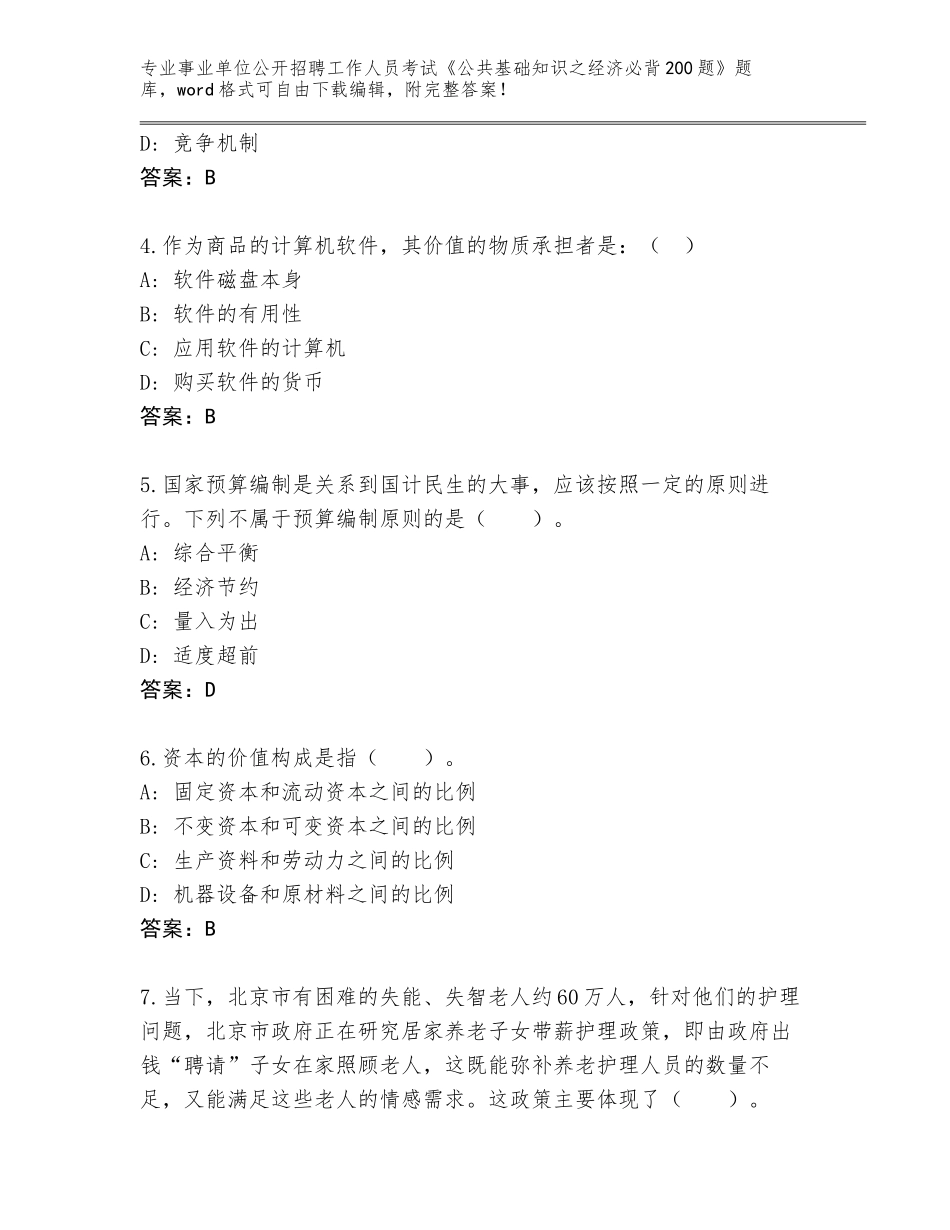 专业事业单位公开招聘工作人员考试《公共基础知识之经济必背200题》题库，word格式可自由下载编辑，附完整答案！

D：竞争机制
答案：B

4.作为商品的计算机软件，其价值的物质承担者是：（　）
A：软件磁盘本身
B：软件的有用性
C：应用软件的计算机
D：购买软件的货币
答案：B

5.国家预算编制是关系到国计民生的大事，应该按照一定的原则进行。下列不属于预算编制原则的是（　　）。
A：综合平衡
B：经济节约
C：量入为出
D：适度超前
答案：D

6.资本的价值构成是指（　　）。
A：固定资本和流动资本之间的比例
B：不变资本和可变资本之间的比例
C：生产资料和劳动力之间的比例
D：机器设备和原材料之间的比例
答案：B

7.当下，北京市有困难的失能、失智老人约60万人，针对他们的护理问题，北京市政府正在研究居家养老子女带薪护理政策，即由政府出钱“聘请”子女在家照顾老人，这既能弥补养老护理人员的数量不足，又能满足这些老人的情感需求。这政策主要体现了（　　）。